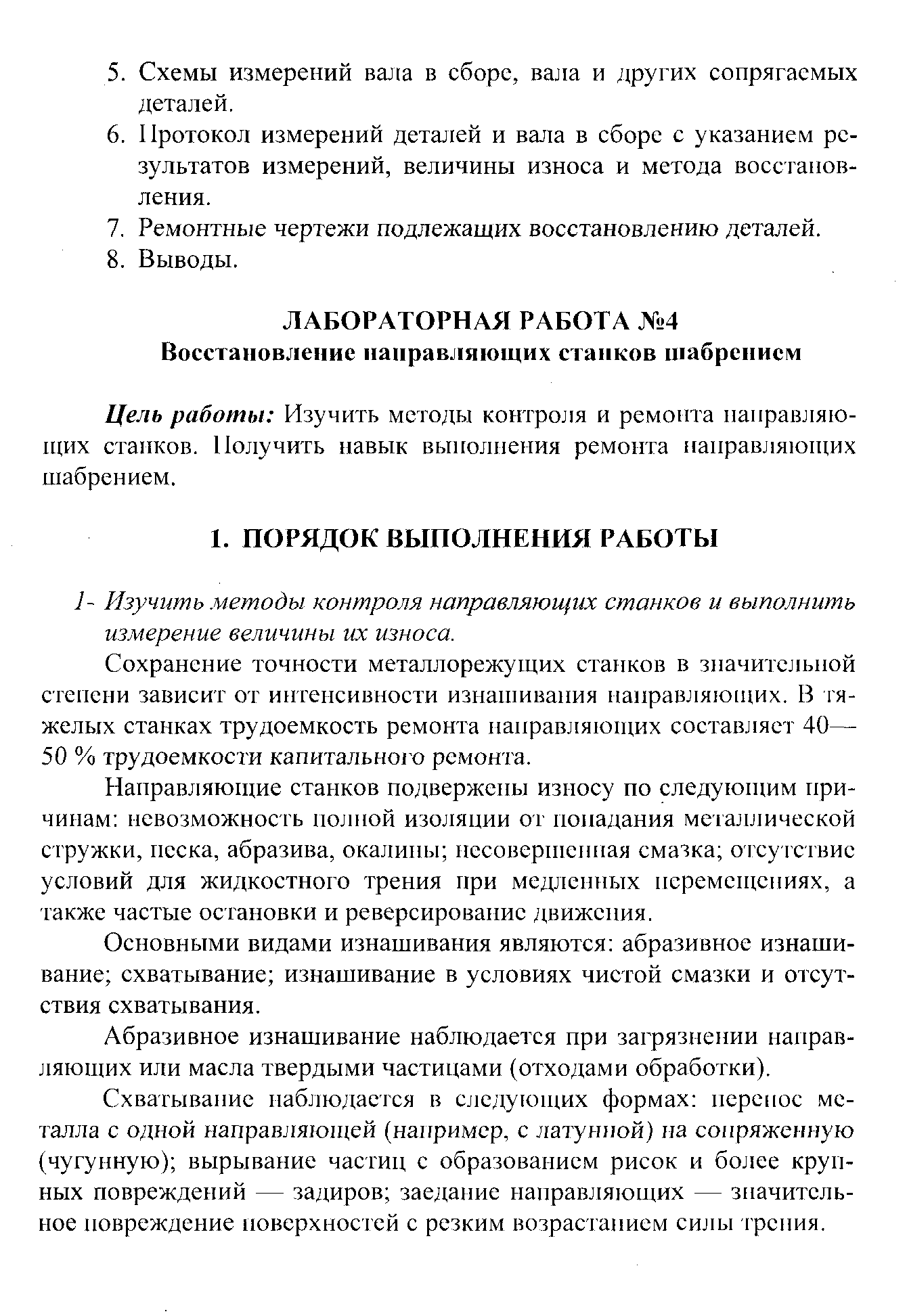 5. Схемы измерений вала в сборе, вала и других сопрягаемых деталей.
6. Протокол измерений деталей и вала в сборе с указанием результатов измерений, величины износа и метода восстановления.
7. Ремонтные чертежи подлежащих восстановлению деталей.
8. Выводы.

ЛАБОРАТОРНАЯ РАБОТА №4
Восстановление направляющих станков шабрением

Цель работы: Изучить методы контроля и ремонта направляющих станков. Получить навык выполнения ремонта направляющих шабрением.

1. ПОРЯДОК ВЫПОЛНЕНИЯ РАБОТЫ

1- Изучить методы контроля направляющих станков и выполнить измерение величины их износа.

Сохранение точности металлорежущих станков в значительной степени зависит от интенсивности изнашивания направляющих. В тяжелых станках трудоемкость ремонта направляющих составляет 40—50 % трудоемкости капитального ремонта.

Направляющие станков подвержены износу по следующим причинам: невозможность полной изоляции от попадания металлической стружки, песка, абразива, окалины; несовершенная смазка; отсутствие условий для жидкостного трения при медленных перемещениях, а также частые остановки и реверсирование движения.

Основными видами изнашивания являются: абразивное изнашивание; схватывание; изнашивание в условиях чистой смазки и отсутствия схватывания.

Абразивное изнашивание наблюдается при загрязнении направляющих или масла твердыми частицами (отходами обработки).

Схватывание наблюдается в следующих формах: перенос металла с одной направляющей (например, с латунной) на сопряженную (чугунную); вырывание частиц с образованием рисок и более крупных повреждений — задиров; заедание направляющих — значительное повреждение поверхностей с резким возрастанием силы трения.